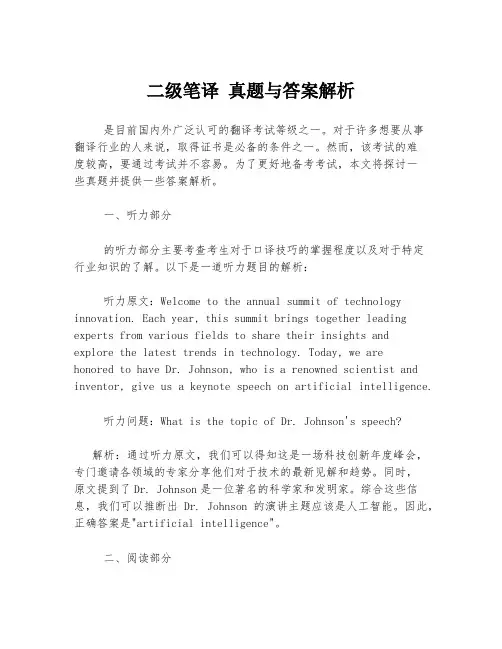 二级笔译 真题与答案解析

是目前国内外广泛认可的翻译考试等级之一。对于许多想要从事翻译行业的人来说，取得证书是必备的条件之一。然而，该考试的难度较高，要通过考试并不容易。为了更好地备考考试，本文将探讨一些真题并提供一些答案解析。

一、听力部分

的听力部分主要考查考生对于口译技巧的掌握程度以及对于特定行业知识的了解。以下是一道听力题目的解析：

听力原文：Welcome to the annual summit of technology innovation. Each year, this summit brings together leading experts from various fields to share their insights and explore the latest trends in technology. Today, we are honored to have Dr. Johnson, who is a renowned scientist and inventor, give us a keynote speech on artificial intelligence.

听力问题：What is the topic of Dr. Johnson's speech?

解析：通过听力原文，我们可以得知这是一场科技创新年度峰会，专门邀请各领域的专家分享他们对于技术的最新见解和趋势。同时，原文提到了 Dr. Johnson 是一位著名的科学家和发明家。综合这些信息，我们可以推断出 Dr. Johnson 的演讲主题应该是人工智能。因此，正确答案是"artificial intelligence"。

二、阅读部分